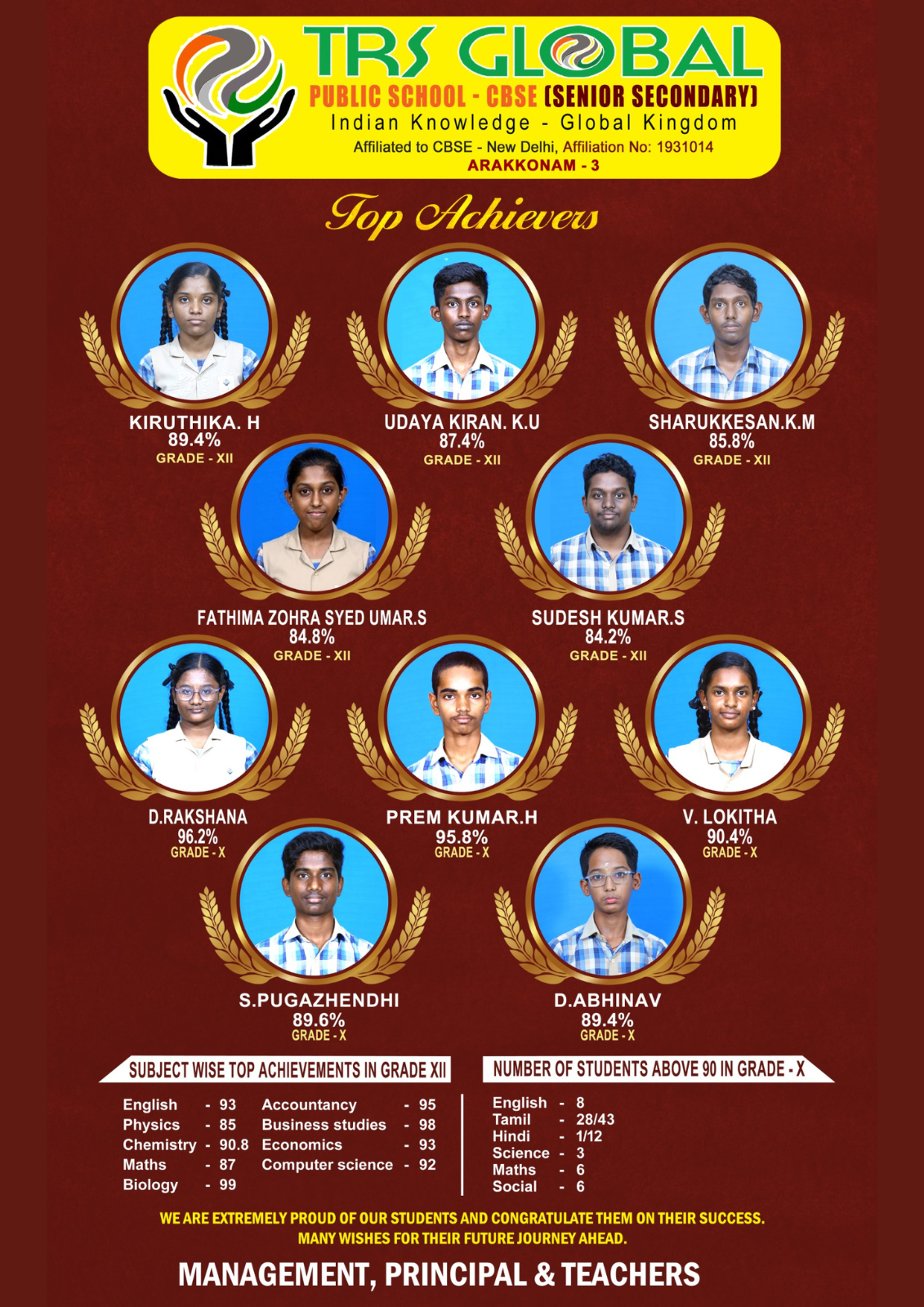 TRS GLOBAL
PUBLIC SCHOOL - CBSE (SENIOR SECONDARY)
Indian Knowledge - Global Kingdom
Affiliated to CBSE - New Delhi, Affiliation No: 1931014
ARAKKONAM - 3

Top Achievers

KIRUTHIKA. H
89.4%
GRADE - XII

UDAYA KIRAN. K.U
87.4%
GRADE - XII

SHARUKKESAN.K.M
85.8%
GRADE - XII

FATHIMA ZOHRA SYED UMAR.S
84.8%
GRADE - XII

SUDESH KUMAR.S
84.2%
GRADE - XII

D.RAKSHANA
96.2%
GRADE - X

PREM KUMAR.H
95.8%
GRADE - X

V. LOKITHA
90.4%
GRADE - X

S.PUGAZHENDHI
89.6%
GRADE - X

D.ABHINAV
89.4%
GRADE - X

SUBJECT WISE TOP ACHIEVEMENTS IN GRADE XII

English - 93
Physics - 85
Chemistry - 90.8
Maths - 87
Biology - 99
Accountancy - 95
Business studies - 98
Economics - 93
Computer science - 92

NUMBER OF STUDENTS ABOVE 90 IN GRADE - X

English - 8
Tamil - 28/43
Hindi - 1/12
Science - 3
Maths - 6
Social - 6

WE ARE EXTREMELY PROUD OF OUR STUDENTS AND CONGRATULATE THEM ON THEIR SUCCESS. MANY WISHES FOR THEIR FUTURE JOURNEY AHEAD.

MANAGEMENT, PRINCIPAL & TEACHERS